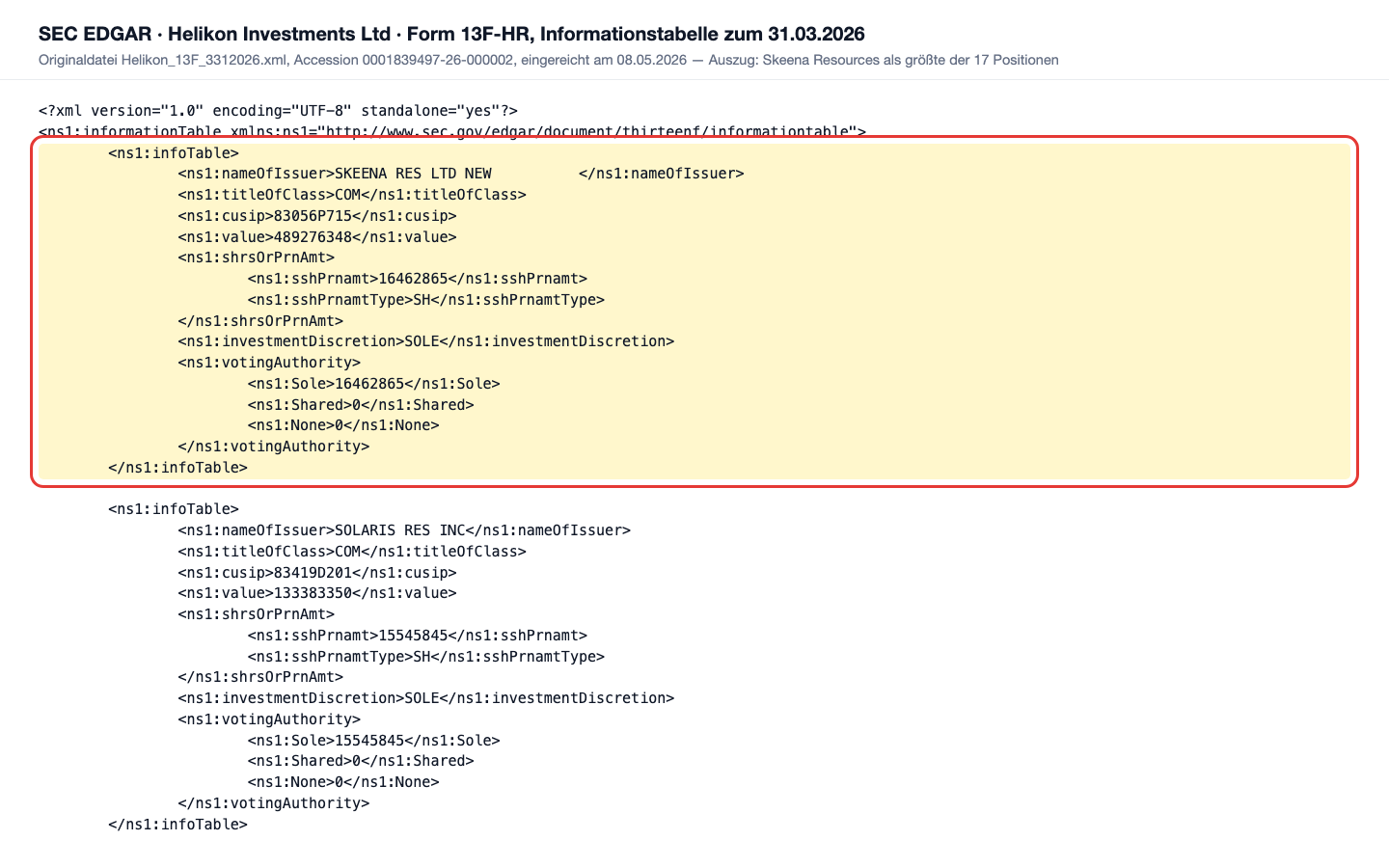 SEC EDGAR · Helikon Investments Ltd · Form 13F-HR, Informationstabelle zum 31.03.2026

Originaldatei Helikon_13F_3312026.xml, Accession 0001839497-26-000002, eingereicht am 08.05.2026 — Auszug: Skeena Resources als größte der 17 Positionen

<?xml version="1.0" encoding="UTF-8" standalone="yes"?>
<ns1:informationTable xmlns:ns1="http://www.sec.gov/edgar/document/thirteenf/informationtable">
<ns1:infoTable>
<ns1:nameOfIssuer>SKEENA RES LTD NEW </ns1:nameOfIssuer>
<ns1:titleOfClass>COM</ns1:titleOfClass>
<ns1:cusip>83056P715</ns1:cusip>
<ns1:value>489276348</ns1:value>
<ns1:shrsOrPrnAmt>
<ns1:sshPrnamt>16462865</ns1:sshPrnamt>
<ns1:sshPrnamtType>SH</ns1:sshPrnamtType>
</ns1:shrsOrPrnAmt>
<ns1:investmentDiscretion>SOLE</ns1:investmentDiscretion>
<ns1:votingAuthority>
<ns1:Sole>16462865</ns1:Sole>
<ns1:Shared>0</ns1:Shared>
<ns1:None>0</ns1:None>
</ns1:votingAuthority>
</ns1:infoTable>

<ns1:infoTable>
<ns1:nameOfIssuer>SOLARIS RES INC</ns1:nameOfIssuer>
<ns1:titleOfClass>COM</ns1:titleOfClass>
<ns1:cusip>83419D201</ns1:cusip>
<ns1:value>133383350</ns1:value>
<ns1:shrsOrPrnAmt>
<ns1:sshPrnamt>15545845</ns1:sshPrnamt>
<ns1:sshPrnamtType>SH</ns1:sshPrnamtType>
</ns1:shrsOrPrnAmt>
<ns1:investmentDiscretion>SOLE</ns1:investmentDiscretion>
<ns1:votingAuthority>
<ns1:Sole>15545845</ns1:Sole>
<ns1:Shared>0</ns1:Shared>
<ns1:None>0</ns1:None>
</ns1:votingAuthority>
</ns1:infoTable>